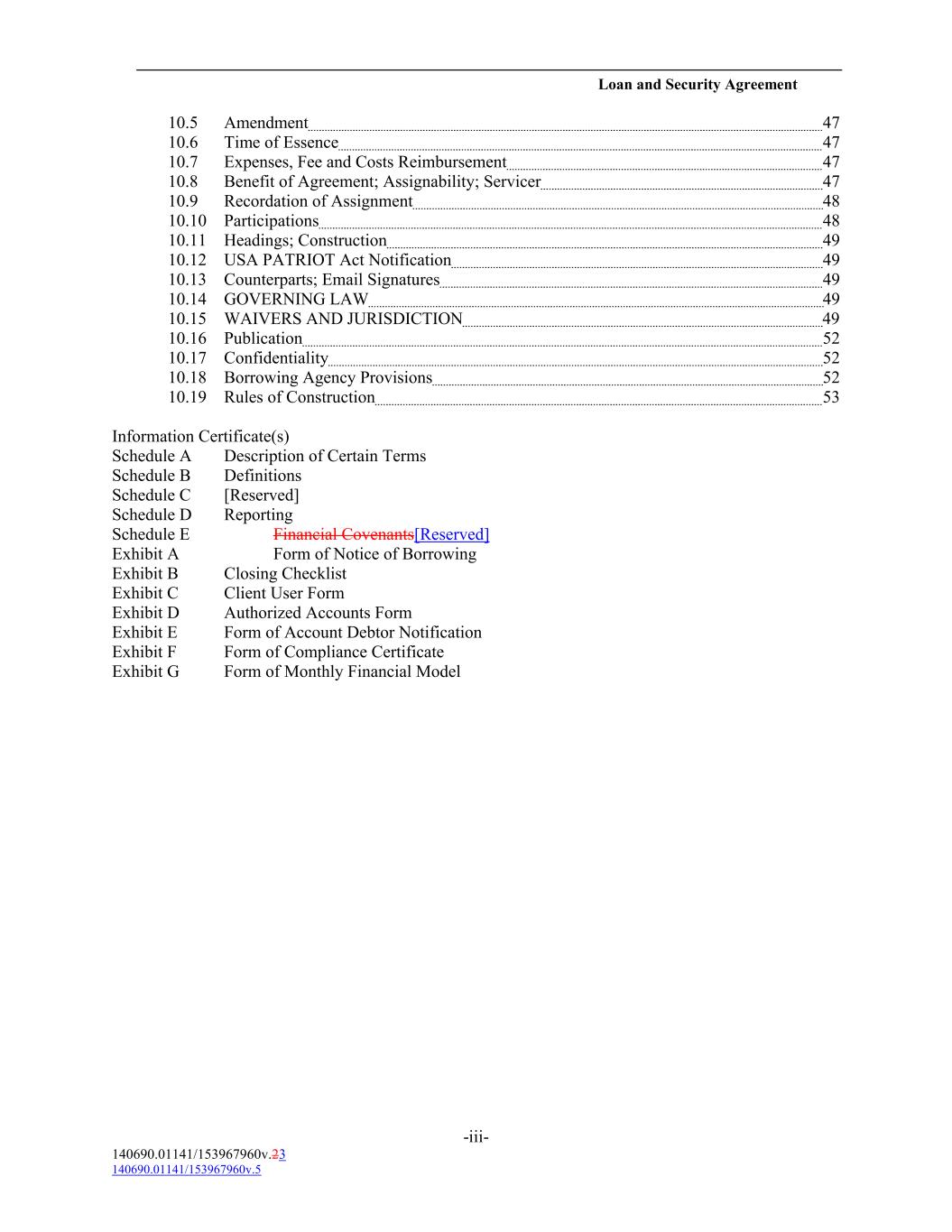 Loan and Security Agreement

10.5 Amendment 47
10.6 Time of Essence 47
10.7 Expenses, Fee and Costs Reimbursement 47
10.8 Benefit of Agreement; Assignability; Servicer 47
10.9 Recordation of Assignment 48
10.10 Participations 48
10.11 Headings; Construction 49
10.12 USA PATRIOT Act Notification 49
10.13 Counterparts; Email Signatures 49
10.14 GOVERNING LAW 49
10.15 WAIVERS AND JURISDICTION 49
10.16 Publication 52
10.17 Confidentiality 52
10.18 Borrowing Agency Provisions 52
10.19 Rules of Construction 53

Information Certificate(s)
Schedule A Description of Certain Terms
Schedule B Definitions
Schedule C [Reserved]
Schedule D Reporting
Schedule E Financial Covenants[Reserved]
Exhibit A Form of Notice of Borrowing
Exhibit B Closing Checklist
Exhibit C Client User Form
Exhibit D Authorized Accounts Form
Exhibit E Form of Account Debtor Notification
Exhibit F Form of Compliance Certificate
Exhibit G Form of Monthly Financial Model

-iii-

140690.01141/153967960v.23
140690.01141/153967960v.5